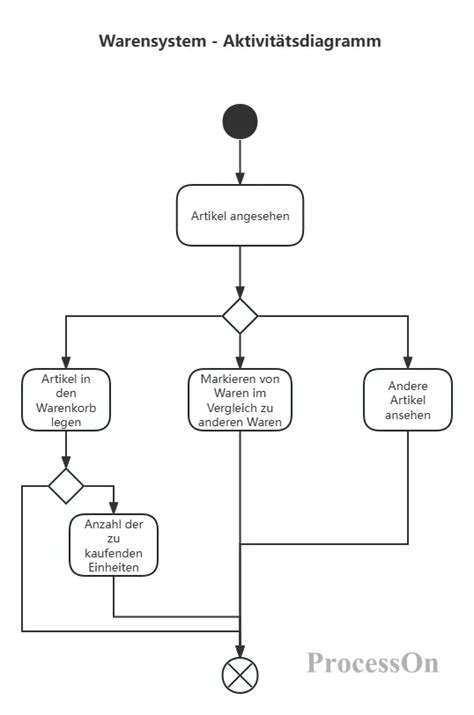 Warensystem - Aktivitätsdiagramm

Artikel angesehen

Artikel in den Warenkorb legen

Markieren von Waren im Vergleich zu anderen Waren

Andere Artikel ansehen

Anzahl der zu kaufenden Einheiten

ProcessOn